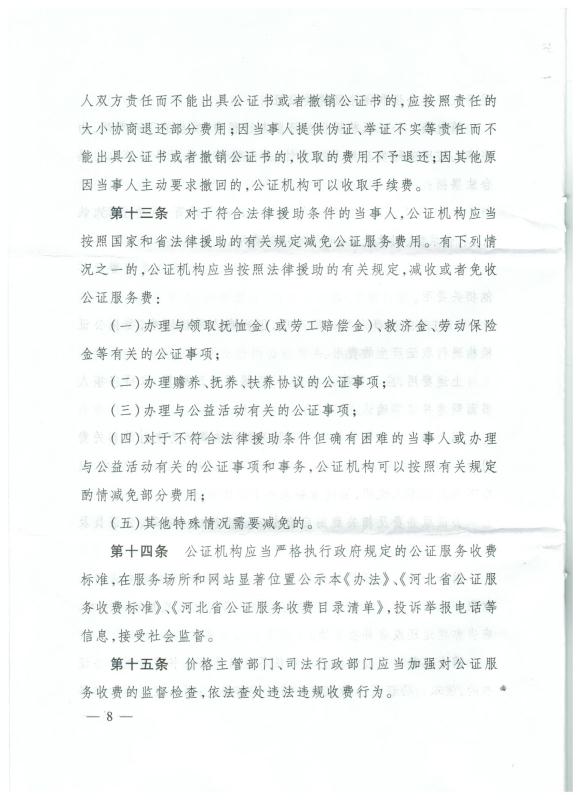 人双方责任而不能出具公证书或者撤销公证书的，应按照责任的大小协商退还部分费用；因当事人提供伪证、举证不实等责任而不能出具公证书或者撤销公证书的，收取的费用不予退还；因其他原因当事人主动要求撤回的，公证机构可以收取手续费。

第十三条　对于符合法律援助条件的当事人，公证机构应当按照国家和省法律援助的有关规定减免公证服务费用。有下列情况之一的，公证机构应当按照法律援助的有关规定，减收或者免收公证服务费：

（一）办理与领取抚恤金（或劳工赔偿金）、救济金、劳动保险金等有关的公证事项；

（二）办理赡养、抚养、扶养协议的公证事项；

（三）办理与公益活动有关的公证事项；

（四）对于不符合法律援助条件但确有困难的当事人或办理与公益活动有关的公证事项和事务，公证机构可以按照有关规定酌情减免部分费用；

（五）其他特殊情况需要减免的。

第十四条　公证机构应当严格执行政府规定的公证服务收费标准，在服务场所和网站显著位置公示本《办法》、《河北省公证服务收费标准》、《河北省公证服务收费目录清单》，投诉举报电话等信息，接受社会监督。

第十五条　价格主管部门、司法行政部门应当加强对公证服务收费的监督检查，依法查处违法违规收费行为。

— 8 —